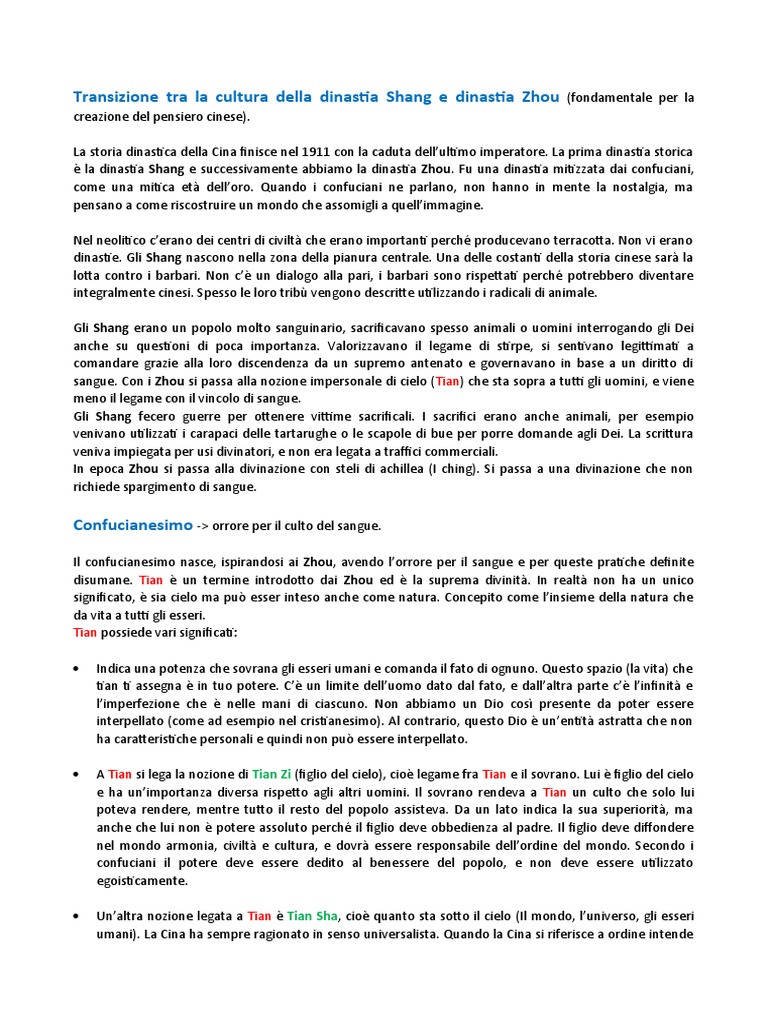 Transizione tra la cultura della dinastia Shang e dinastia Zhou (fondamentale per la creazione del pensiero cinese).

La storia dinastica della Cina finisce nel 1911 con la caduta dell'ultimo imperatore. La prima dinastia storica è la dinastia Shang e successivamente abbiamo la dinastia Zhou. Fu una dinastia mitizzata dai confuciani, come una mitica età dell'oro. Quando i confuciani ne parlano, non hanno in mente la nostalgia, ma pensano a come riscostruire un mondo che assomigli a quell'immagine.

Nel neolitico c'erano dei centri di civiltà che erano importanti perché producevano terracotta. Non vi erano dinastie. Gli Shang nascono nella zona della pianura centrale. Una delle costanti della storia cinese sarà la lotta contro i barbari. Non c'è un dialogo alla pari, i barbari sono rispettati perché potrebbero diventare integralmente cinesi. Spesso le loro tribù vengono descritte utilizzando i radicali di animale.

Gli Shang erano un popolo molto sanguinario, sacrificavano spesso animali o uomini interrogando gli Dei anche su questioni di poca importanza. Valorizzavano il legame di stirpe, si sentivano legittimati a comandare grazie alla loro discendenza da un supremo antenato e governavano in base a un diritto di sangue. Con i Zhou si passa alla nozione impersonale di cielo (Tian) che sta sopra a tutti gli uomini, e viene meno il legame con il vincolo di sangue.
Gli Shang fecero guerre per ottenere vittime sacrificali. I sacrifici erano anche animali, per esempio venivano utilizzati i carapaci delle tartarughe o le scapole di bue per porre domande agli Dei. La scrittura veniva impiegata per usi divinatori, e non era legata a traffici commerciali.
In epoca Zhou si passa alla divinazione con steli di achillea (I ching). Si passa a una divinazione che non richiede spargimento di sangue.

Confucianesimo -> orrore per il culto del sangue.

Il confucianesimo nasce, ispirandosi ai Zhou, avendo l'orrore per il sangue e per queste pratiche definite disumane. Tian è un termine introdotto dai Zhou ed è la suprema divinità. In realtà non ha un unico significato, è sia cielo ma può esser inteso anche come natura. Concepito come l'insieme della natura che da vita a tutti gli esseri.
Tian possiede vari significati:

• Indica una potenza che sovrana gli esseri umani e comanda il fato di ognuno. Questo spazio (la vita) che tian ti assegna è in tuo potere. C'è un limite dell'uomo dato dal fato, e dall'altra parte c'è l'infinità e l'imperfezione che è nelle mani di ciascuno. Non abbiamo un Dio così presente da poter essere interpellato (come ad esempio nel cristianesimo). Al contrario, questo Dio è un'entità astratta che non ha caratteristiche personali e quindi non può essere interpellato.

• A Tian si lega la nozione di Tian Zi (figlio del cielo), cioè legame fra Tian e il sovrano. Lui è figlio del cielo e ha un'importanza diversa rispetto agli altri uomini. Il sovrano rendeva a Tian un culto che solo lui poteva rendere, mentre tutto il resto del popolo assisteva. Da un lato indica la sua superiorità, ma anche che lui non è potere assoluto perché il figlio deve obbedienza al padre. Il figlio deve diffondere nel mondo armonia, civiltà e cultura, e dovrà essere responsabile dell'ordine del mondo. Secondo i confuciani il potere deve essere dedito al benessere del popolo, e non deve essere utilizzato egoisticamente.

• Un'altra nozione legata a Tian è Tian Sha, cioè quanto sta sotto il cielo (Il mondo, l'universo, gli esseri umani). La Cina ha sempre ragionato in senso universalista. Quando la Cina si riferisce a ordine intende